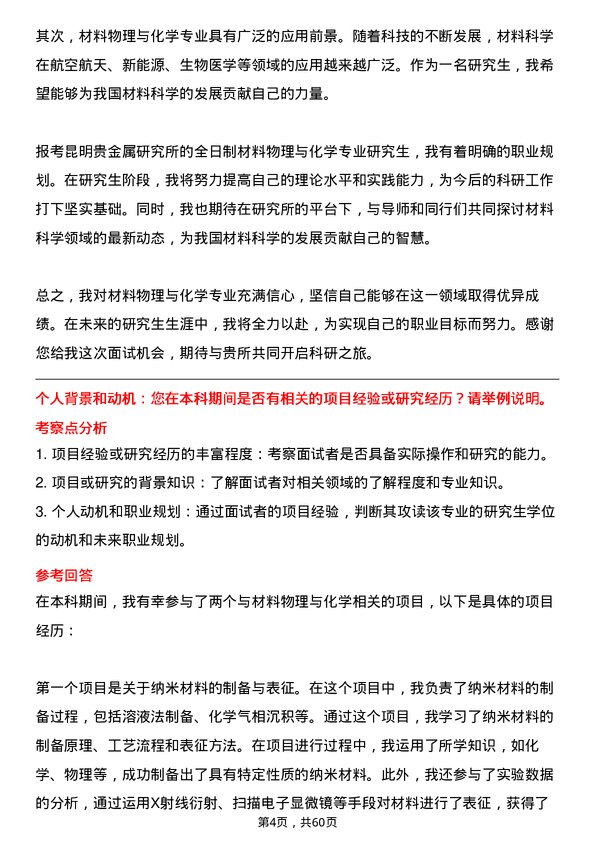 其次，材料物理与化学专业具有广泛的应用前景。随着科技的不断发展，材料科学在航空航天、新能源、生物医学等领域的应用越来越广泛。作为一名研究生，我希望能够为我国材料科学的发展贡献自己的力量。

报考昆明贵金属研究所的全日制材料物理与化学专业研究生，我有着明确的职业规划。在研究生阶段，我将努力提高自己的理论水平和实践能力，为今后的科研工作打下坚实基础。同时，我也期待在研究所的平台下，与导师和同行们共同探讨材料科学领域的最新动态，为我国材料科学的发展贡献自己的智慧。

总之，我对材料物理与化学专业充满信心，坚信自己能够在这一领域取得优异成绩。在未来的研究生生涯中，我将全力以赴，为实现自己的职业目标而努力。感谢您给我这次面试机会，期待与贵所共同开启科研之旅。

个人背景和动机：您在本科期间是否有相关的项目经验或研究经历？请举例说明。

考察点分析

1. 项目经验或研究经历的丰富程度：考察面试者是否具备实际操作和研究的能力。
2. 项目或研究的背景知识：了解面试者对相关领域的了解程度和专业知识。
3. 个人动机和职业规划：通过面试者的项目经验，判断其攻读该专业的研究生学位的动机和未来职业规划。

参考回答

在本科期间，我有幸参与了两个与材料物理与化学相关的项目，以下是具体的项目经历：

第一个项目是关于纳米材料的制备与表征。在这个项目中，我负责了纳米材料的制备过程，包括溶液法制备、化学气相沉积等。通过这个项目，我学习了纳米材料的制备原理、工艺流程和表征方法。在项目进行过程中，我运用了所学知识，如化学、物理等，成功制备出了具有特定性质的纳米材料。此外，我还参与了实验数据的分析，通过运用X射线衍射、扫描电子显微镜等手段对材料进行了表征，获得了

第4页，共60页